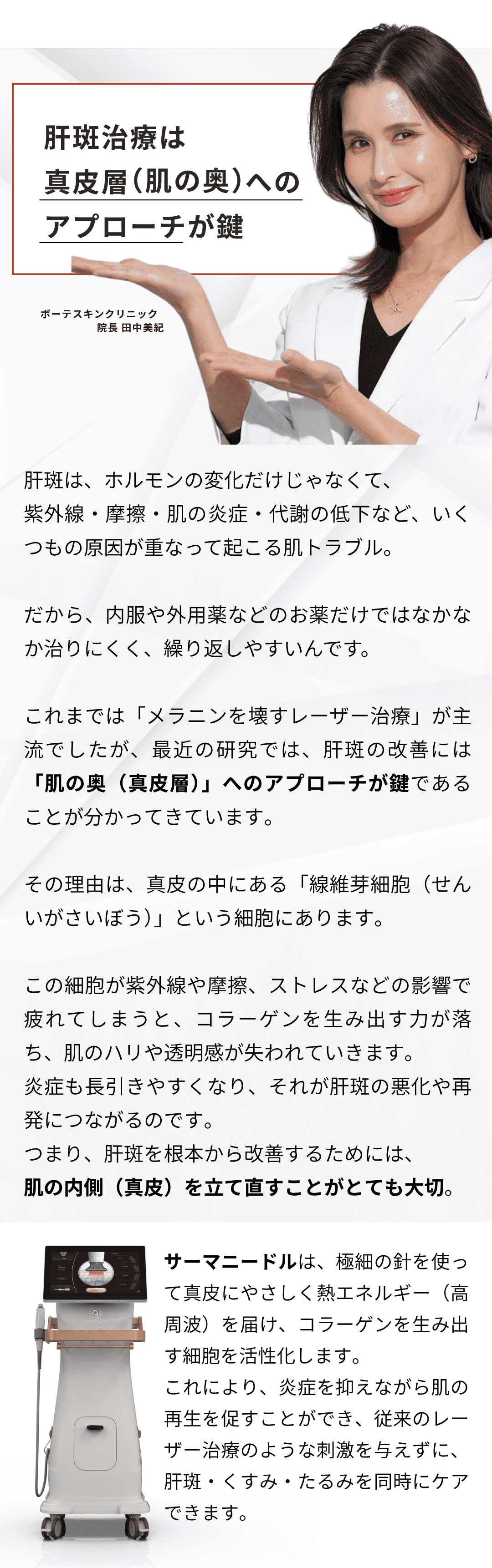 肝斑治療は
真皮層(肌の奥)への
アプローチが鍵

ボーテスキンクリニック
院長 田中美紀

肝斑は、ホルモンの変化だけじゃなくて、紫外線・摩擦・肌の炎症・代謝の低下など、いくつもの原因が重なって起こる肌トラブル。

だから、内服や外用薬などのお薬だけではなかなか治りにくく、繰り返しやすいんです。

これまでは「メラニンを壊すレーザー治療」が主流でしたが、最近の研究では、肝斑の改善には「肌の奥（真皮層）」へのアプローチが鍵であることが分かってきています。

その理由は、真皮の中にある「線維芽細胞（せんいがさいぼう）」という細胞にあります。

この細胞が紫外線や摩擦、ストレスなどの影響で疲れてしまうと、コラーゲンを生み出す力が落ち、肌のハリや透明感が失われていきます。
炎症も長引きやすくなり、それが肝斑の悪化や再発につながるのです。
つまり、肝斑を根本から改善するためには、
肌の内側（真皮）を立て直すことがとても大切。

サーマニードルは、極細の針を使って真皮にやさしく熱エネルギー（高周波）を届け、コラーゲンを生み出す細胞を活性化します。
これにより、炎症を抑えながら肌の再生を促すことができ、従来のレーザー治療のような刺激を与えずに、肝斑・くすみ・たるみを同時にケアできます。